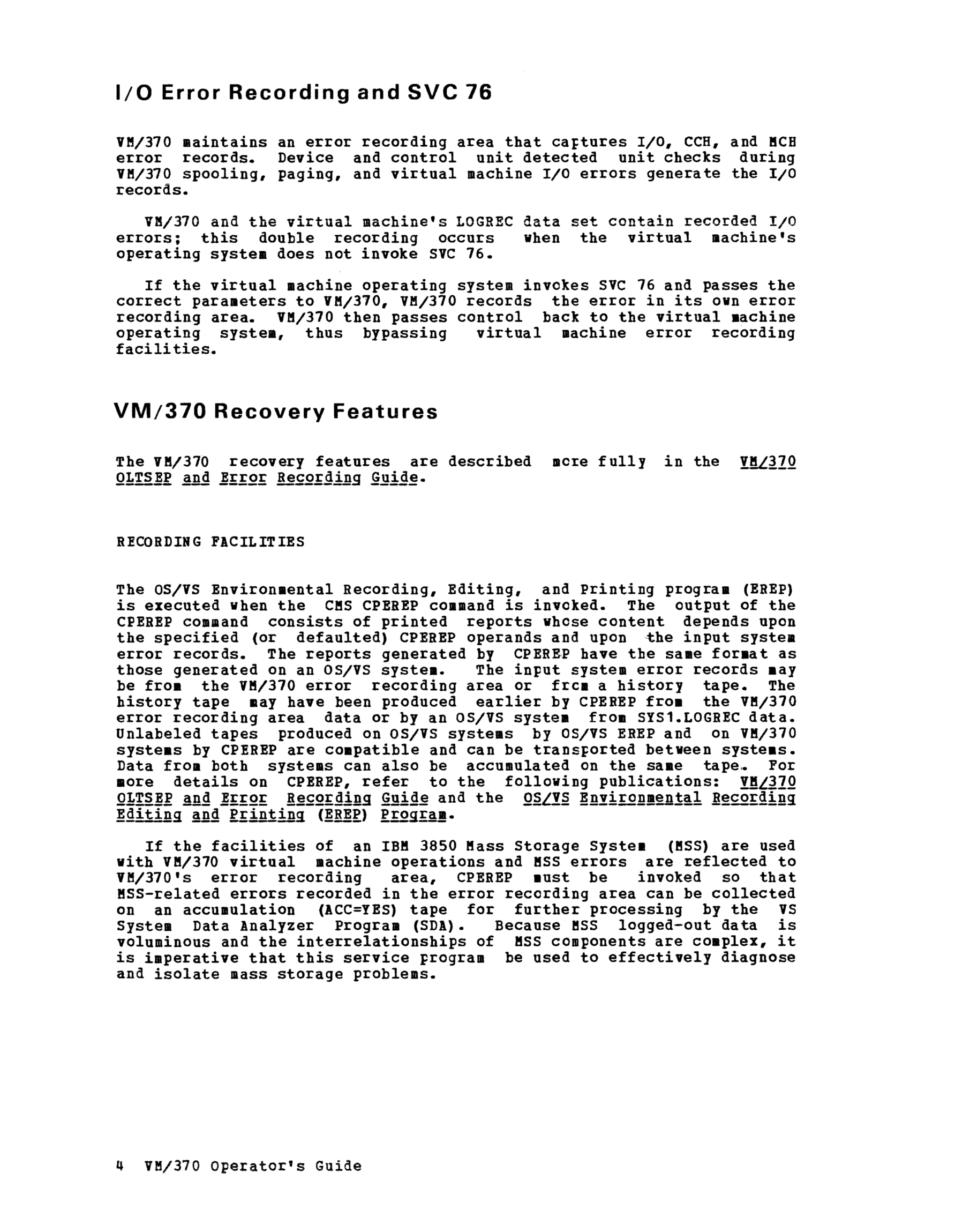 I/O Error Recording and SVC 76

VM/370 maintains an error recording area that captures I/O, CCH, and MCH error records. Device and control unit detected unit checks during VM/370 spooling, paging, and virtual machine I/O errors generate the I/O records.

VM/370 and the virtual machine's LOGREC data set contain recorded I/O errors; this double recording occurs when the virtual machine's operating system does not invoke SVC 76.

If the virtual machine operating system invokes SVC 76 and passes the correct parameters to VM/370, VM/370 records the error in its own error recording area. VM/370 then passes control back to the virtual machine operating system, thus bypassing virtual machine error recording facilities.

VM/370 Recovery Features

The VM/370 recovery features are described more fully in the VM/370 OLTSEP and Error Recording Guide.

RECORDING FACILITIES

The OS/VS Environmental Recording, Editing, and Printing program (EREP) is executed when the CMS CPEREP command is invoked. The output of the CPEREP command consists of printed reports whose content depends upon the specified (or defaulted) CPEREP operands and upon the input system error records. The reports generated by CPEREP have the same format as those generated on an OS/VS system. The input system error records may be from the VM/370 error recording area or from a history tape. The history tape may have been produced earlier by CPEREP from the VM/370 error recording area data or by an OS/VS system from SYS1.LOGREC data. Unlabeled tapes produced on OS/VS systems by OS/VS EREP and on VM/370 systems by CPEREP are compatible and can be transported between systems. Data from both systems can also be accumulated on the same tape. For more details on CPEREP, refer to the following publications: VM/370 OLTSEP and Error Recording Guide and the OS/VS Environmental Recording Editing and Printing (EREP) Program.

If the facilities of an IBM 3850 Mass Storage System (MSS) are used with VM/370 virtual machine operations and MSS errors are reflected to VM/370's error recording area, CPEREP must be invoked so that MSS-related errors recorded in the error recording area can be collected on an accumulation (ACC=YES) tape for further processing by the VS System Data Analyzer Program (SDA). Because MSS logged-out data is voluminous and the interrelationships of MSS components are complex, it is imperative that this service program be used to effectively diagnose and isolate mass storage problems.

4 VM/370 Operator's Guide